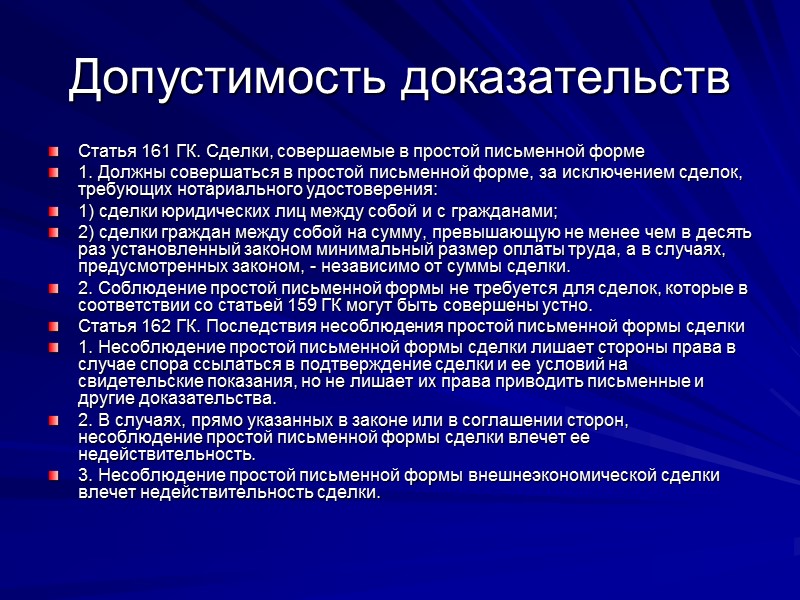 Допустимость доказательств

Статья 161 ГК. Сделки, совершаемые в простой письменной форме

1. Должны совершаться в простой письменной форме, за исключением сделок, требующих нотариального удостоверения:

1) сделки юридических лиц между собой и с гражданами;

2) сделки граждан между собой на сумму, превышающую не менее чем в десять раз установленный законом минимальный размер оплаты труда, а в случаях, предусмотренных законом, - независимо от суммы сделки.

2. Соблюдение простой письменной формы не требуется для сделок, которые в соответствии со статьей 159 ГК могут быть совершены устно.

Статья 162 ГК. Последствия несоблюдения простой письменной формы сделки

1. Несоблюдение простой письменной формы сделки лишает стороны права в случае спора ссылаться в подтверждение сделки и ее условий на свидетельские показания, но не лишает их права приводить письменные и другие доказательства.

2. В случаях, прямо указанных в законе или в соглашении сторон, несоблюдение простой письменной формы сделки влечет ее недействительность.

3. Несоблюдение простой письменной формы внешнеэкономической сделки влечет недействительность сделки.